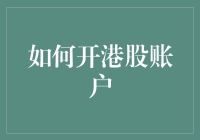 如何开港股账户